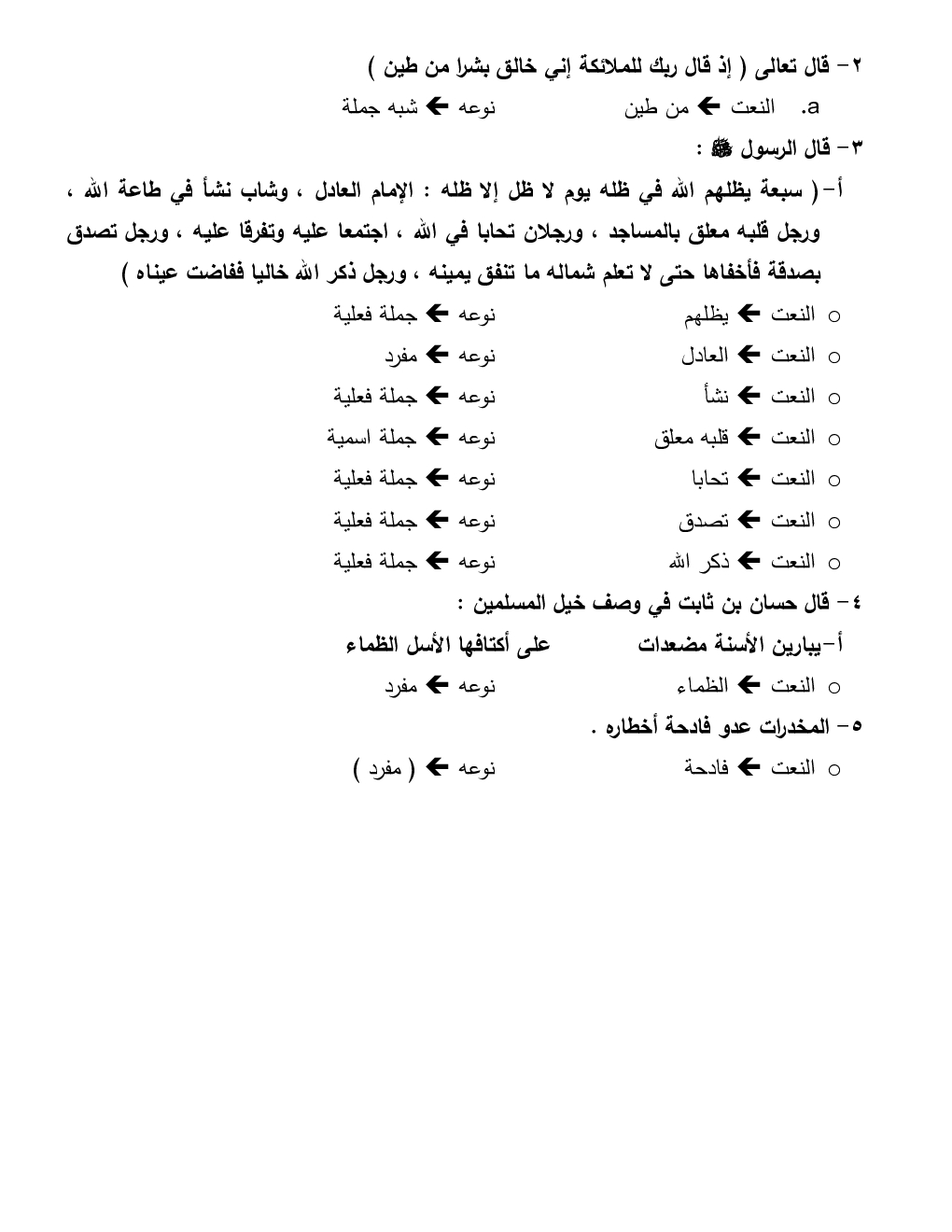 ٢- قال تعالى ( إذ قال ربك للملائكة إني خالق بشرا من طين )

a. النعت ← من طين نوعه ← شبه جملة

٣- قال الرسول ﷺ :

أ- ( سبعة يظلهم الله في ظله يوم لا ظل إلا ظله : الإمام العادل ، وشاب نشأ في طاعة الله ، ورجل قلبه معلق بالمساجد ، ورجلان تحابا في الله ، اجتمعا عليه وتفرقا عليه ، ورجل تصدق بصدقة فأخفاها حتى لا تعلم شماله ما تنفق يمينه ، ورجل ذكر الله خاليا ففاضت عيناه )

○ النعت ← يظلهم نوعه ← جملة فعلية
○ النعت ← العادل نوعه ← مفرد
○ النعت ← نشأ نوعه ← جملة فعلية
○ النعت ← قلبه معلق نوعه ← جملة اسمية
○ النعت ← تحابا نوعه ← جملة فعلية
○ النعت ← تصدق نوعه ← جملة فعلية
○ النعت ← ذكر الله نوعه ← جملة فعلية

٤- قال حسان بن ثابت في وصف خيل المسلمين :

أ- يبارين الأسنة مضعدات على أكتافها الأسل الظماء

○ النعت ← الظماء نوعه ← مفرد

٥- المخدرات عدو فادحة أخطاره .

○ النعت ← فادحة نوعه ← ( مفرد )